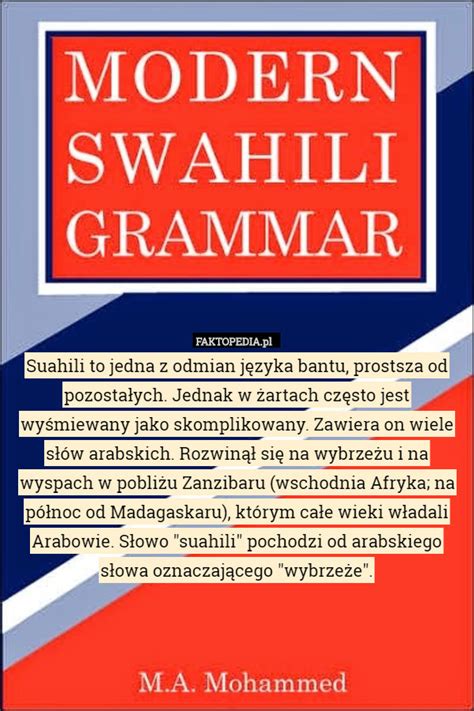 MODERN
SWAHILI
GRAMMAR

FAKTOPEDIA.pl

Suahili to jedna z odmian języka bantu, prostsza od pozostałych. Jednak w żartach często jest wyśmiewany jako skomplikowany. Zawiera on wiele słów arabskich. Rozwinął się na wybrzeżu i na wyspach w pobliżu Zanzibaru (wschodnia Afryka; na północ od Madagaskaru), którym całe wieki władali Arabowie. Słowo "suahili" pochodzi od arabskiego słowa oznaczającego "wybrzeże".

M.A. Mohammed